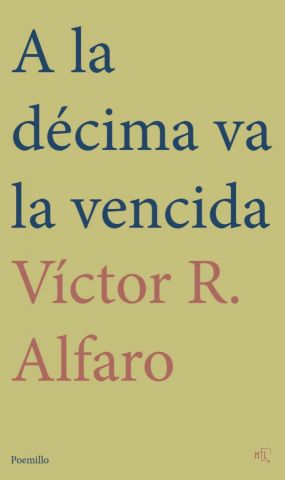 A la décima va la vencida

Víctor R. Alfaro

Poemillo

HL